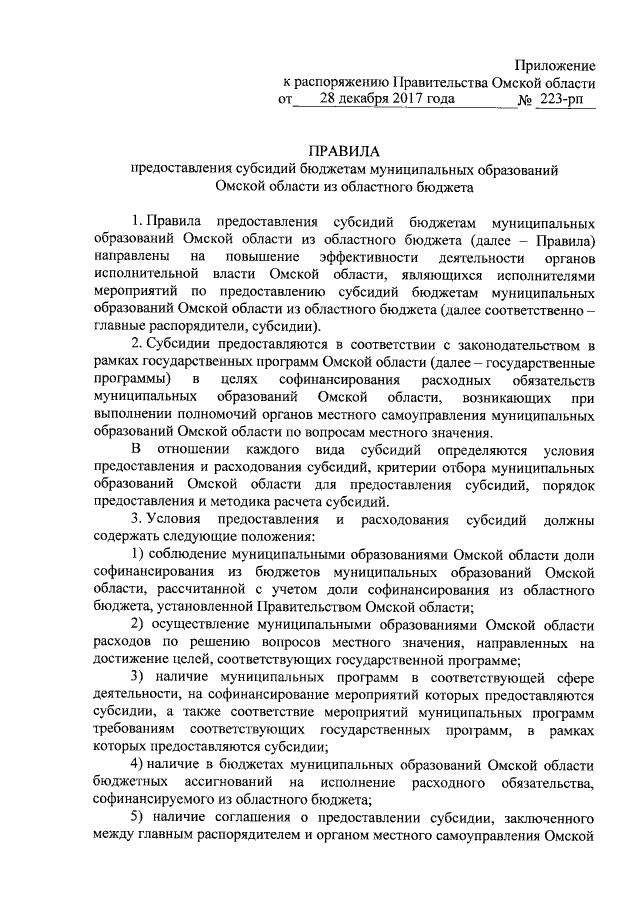 Приложение
к распоряжению Правительства Омской области
от 28 декабря 2017 года № 223-рп

ПРАВИЛА
предоставления субсидий бюджетам муниципальных образований Омской области из областного бюджета

1. Правила предоставления субсидий бюджетам муниципальных образований Омской области из областного бюджета (далее – Правила) направлены на повышение эффективности деятельности органов исполнительной власти Омской области, являющихся исполнителями мероприятий по предоставлению субсидий бюджетам муниципальных образований Омской области из областного бюджета (далее соответственно – главные распорядители, субсидии).

2. Субсидии предоставляются в соответствии с законодательством в рамках государственных программ Омской области (далее – государственные программы) в целях софинансирования расходных обязательств муниципальных образований Омской области, возникающих при выполнении полномочий органов местного самоуправления муниципальных образований Омской области по вопросам местного значения.

В отношении каждого вида субсидий определяются условия предоставления и расходования субсидий, критерии отбора муниципальных образований Омской области для предоставления субсидий, порядок предоставления и методика расчета субсидий.

3. Условия предоставления и расходования субсидий должны содержать следующие положения:

1) соблюдение муниципальными образованиями Омской области доли софинансирования из бюджетов муниципальных образований Омской области, рассчитанной с учетом доли софинансирования из областного бюджета, установленной Правительством Омской области;

2) осуществление муниципальными образованиями Омской области расходов по решению вопросов местного значения, направленных на достижение целей, соответствующих государственной программе;

3) наличие муниципальных программ в соответствующей сфере деятельности, на софинансирование мероприятий которых предоставляются субсидии, а также соответствие мероприятий муниципальных программ требованиям соответствующих государственных программ, в рамках которых предоставляются субсидии;

4) наличие в бюджетах муниципальных образований Омской области бюджетных ассигнований на исполнение расходного обязательства, софинансируемого из областного бюджета;

5) наличие соглашения о предоставлении субсидии, заключенного между главным распорядителем и органом местного самоуправления Омской